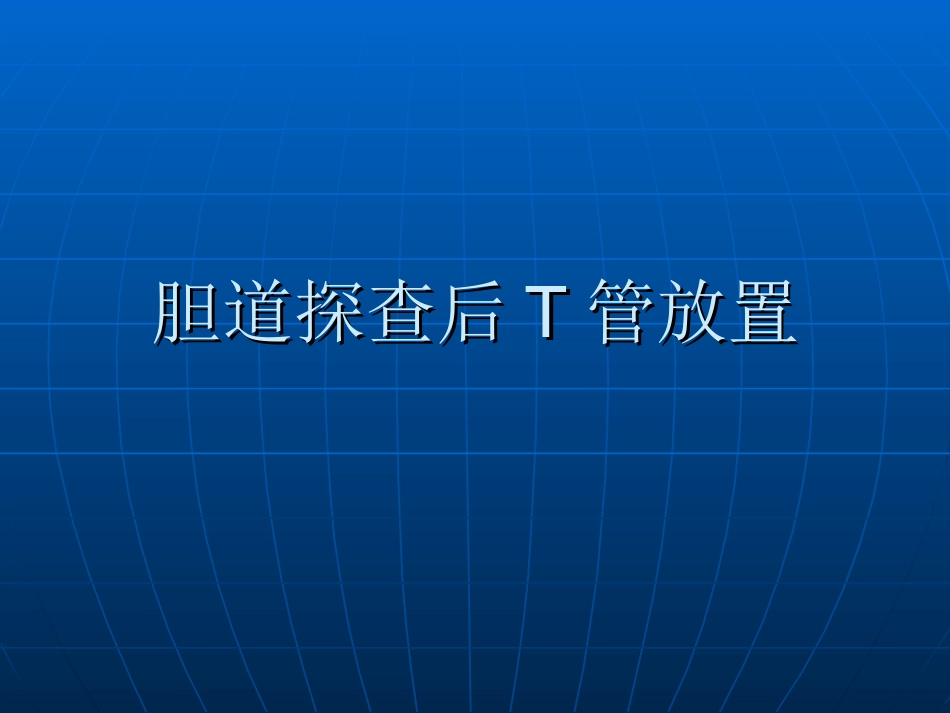 胆道探查后 T 管放置